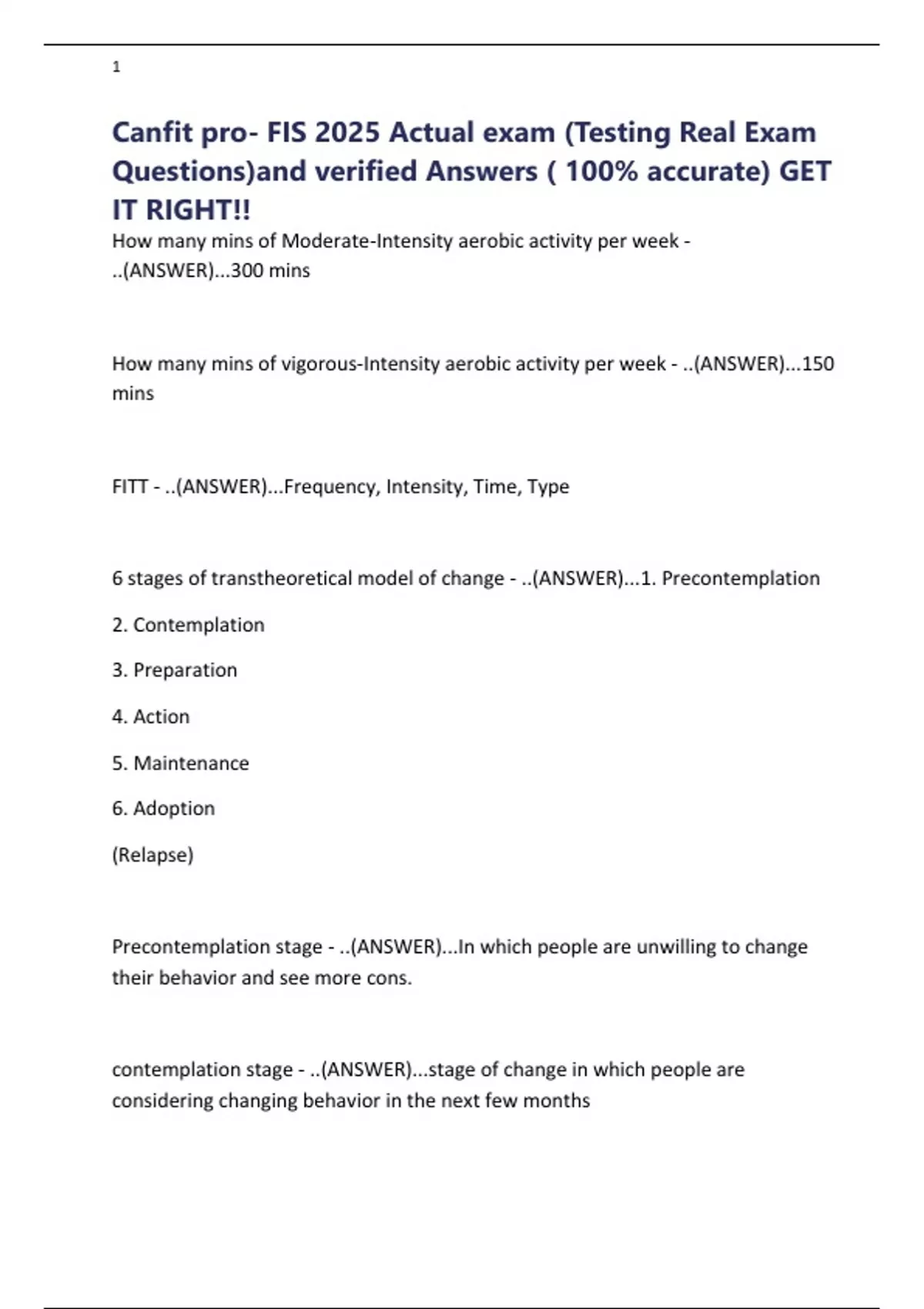 1

Canfit pro- FIS 2025 Actual exam (Testing Real Exam Questions)and verified Answers ( 100% accurate) GET IT RIGHT!!

How many mins of Moderate-Intensity aerobic activity per week - ..(ANSWER)...300 mins

How many mins of vigorous-Intensity aerobic activity per week - ..(ANSWER)...150 mins

FITT - ..(ANSWER)...Frequency, Intensity, Time, Type

6 stages of transtheoretical model of change - ..(ANSWER)...1. Precontemplation

2. Contemplation

3. Preparation

4. Action

5. Maintenance

6. Adoption

(Relapse)

Precontemplation stage - ..(ANSWER)...In which people are unwilling to change their behavior and see more cons.

contemplation stage - ..(ANSWER)...stage of change in which people are considering changing behavior in the next few months